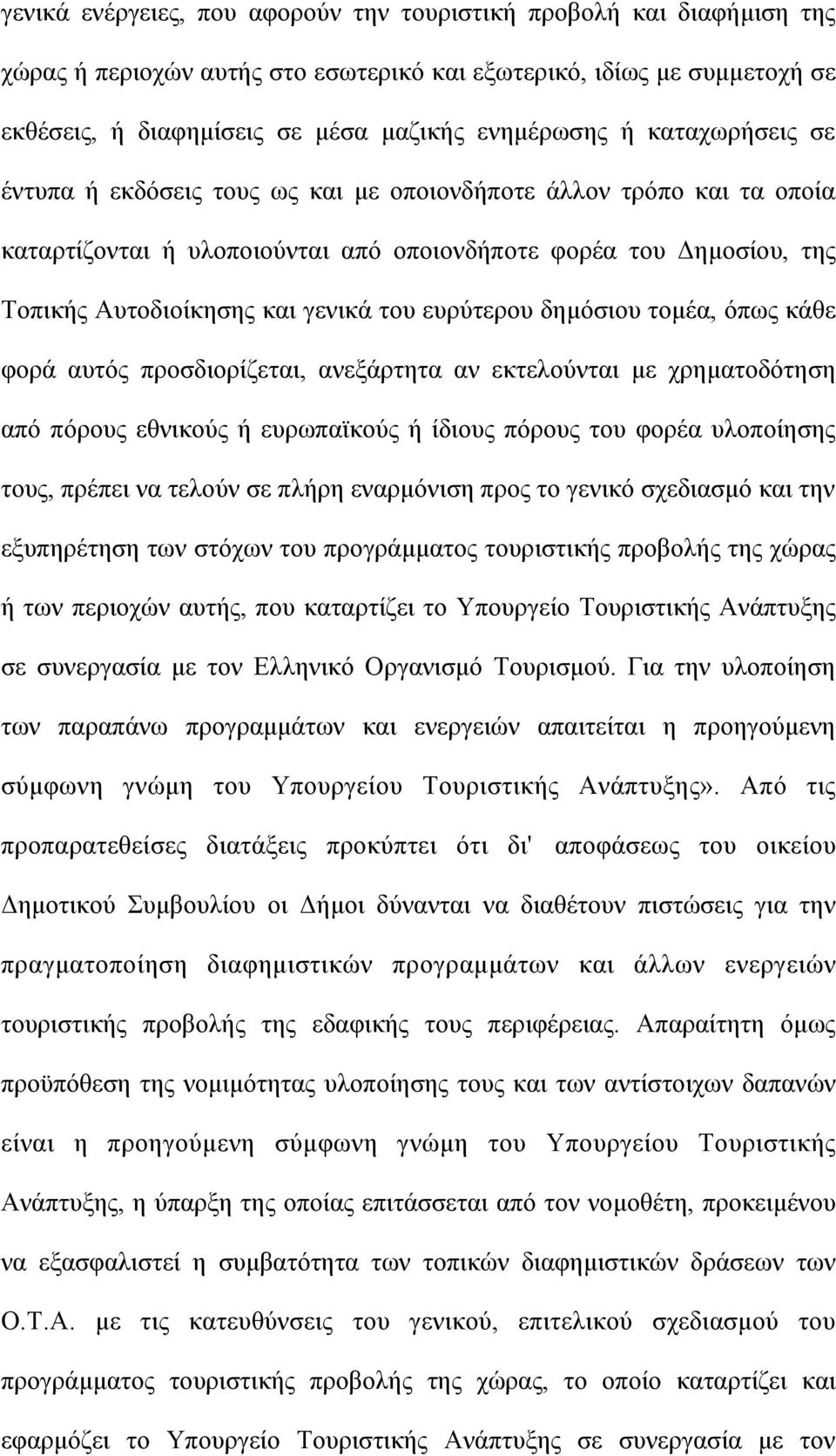 γενικά ενέργειες, που αφορούν την τουριστική προβολή και διαφήμιση της χώρας ή περιοχών αυτής στο εσωτερικό και εξωτερικό, ιδίως με συμμετοχή σε εκθέσεις, ή διαφημίσεις σε μέσα μαζικής ενημέρωσης ή καταχωρήσεις σε έντυπα ή εκδόσεις τους ως και με οποιονδήποτε άλλον τρόπο και τα οποία καταρτίζονται ή υλοποιούνται από οποιονδήποτε φορέα του Δημοσίου, της Τοπικής Αυτοδιοίκησης και γενικά του ευρύτερου δημόσιου τομέα, όπως κάθε φορά αυτός προσδιορίζεται, ανεξάρτητα αν εκτελούνται με χρηματοδότηση από πόρους εθνικούς ή ευρωπαϊκούς ή ίδιους πόρους του φορέα υλοποίησης τους, πρέπει να τελούν σε πλήρη εναρμόνιση προς το γενικό σχεδιασμό και την εξυπηρέτηση των στόχων του προγράμματος τουριστικής προβολής της χώρας ή των περιοχών αυτής, που καταρτίζει το Υπουργείο Τουριστικής Ανάπτυξης σε συνεργασία με τον Ελληνικό Οργανισμό Τουρισμού. Για την υλοποίηση των παραπάνω προγραμμάτων και ενεργειών απαιτείται η προηγούμενη σύμφωνη γνώμη του Υπουργείου Τουριστικής Ανάπτυξης». Από τις προπαρατεθείσες διατάξεις προκύπτει ότι δι' αποφάσεως του οικείου Δημοτικού Συμβουλίου οι Δήμοι δύνανται να διαθέτουν πιστώσεις για την πραγματοποίηση διαφημιστικών προγραμμάτων και άλλων ενεργειών τουριστικής προβολής της εδαφικής τους περιφέρειας. Απαραίτητη όμως προϋπόθεση της νομιμότητας υλοποίησης τους και των αντίστοιχων δαπανών είναι η προηγούμενη σύμφωνη γνώμη του Υπουργείου Τουριστικής Ανάπτυξης, η ύπαρξη της οποίας επιτάσσεται από τον νομοθέτη, προκειμένου να εξασφαλιστεί η συμβατότητα των τοπικών διαφημιστικών δράσεων των Ο.Τ.Α. με τις κατευθύνσεις του γενικού, επιτελικού σχεδιασμού του προγράμματος τουριστικής προβολής της χώρας, το οποίο καταρτίζει και εφαρμόζει το Υπουργείο Τουριστικής Ανάπτυξης σε συνεργασία με τον